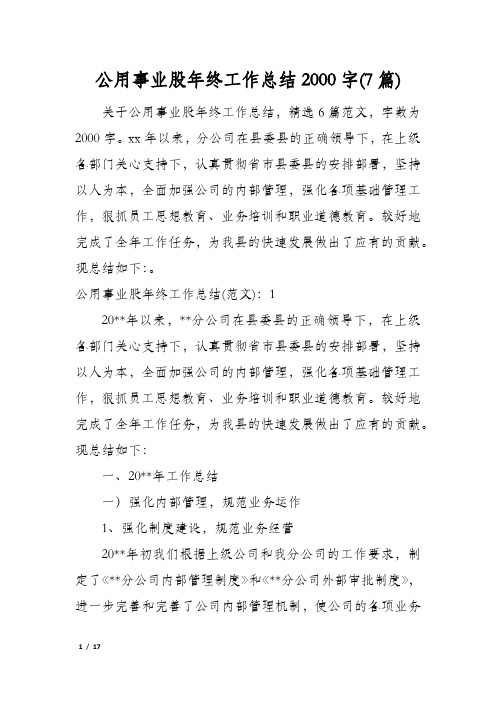 公用事业股年终工作总结2000字(7篇)

关于公用事业股年终工作总结，精选6篇范文，字数为2000字。xx年以来，分公司在县委县的正确领导下，在上级各部门关心支持下，认真贯彻省市县委县的安排部署，坚持以人为本，全面加强公司的内部管理，强化各项基础管理工作，狠抓员工思想教育、业务培训和职业道德教育。较好地完成了全年工作任务，为我县的快速发展做出了应有的贡献。现总结如下:。

公用事业股年终工作总结(范文)：1

20**年以来，**分公司在县委县的正确领导下，在上级各部门关心支持下，认真贯彻省市县委县的安排部署，坚持以人为本，全面加强公司的内部管理，强化各项基础管理工作，狠抓员工思想教育、业务培训和职业道德教育。较好地完成了全年工作任务，为我县的快速发展做出了应有的贡献。现总结如下:

一、20**年工作总结

一）强化内部管理，规范业务运作

1、强化制度建设，规范业务经营

20**年初我们根据上级公司和我分公司的工作要求，制定了《**分公司内部管理制度》和《**分公司外部审批制度》，进一步完善和完善了公司内部管理机制，使公司的各项业务

1 / 17